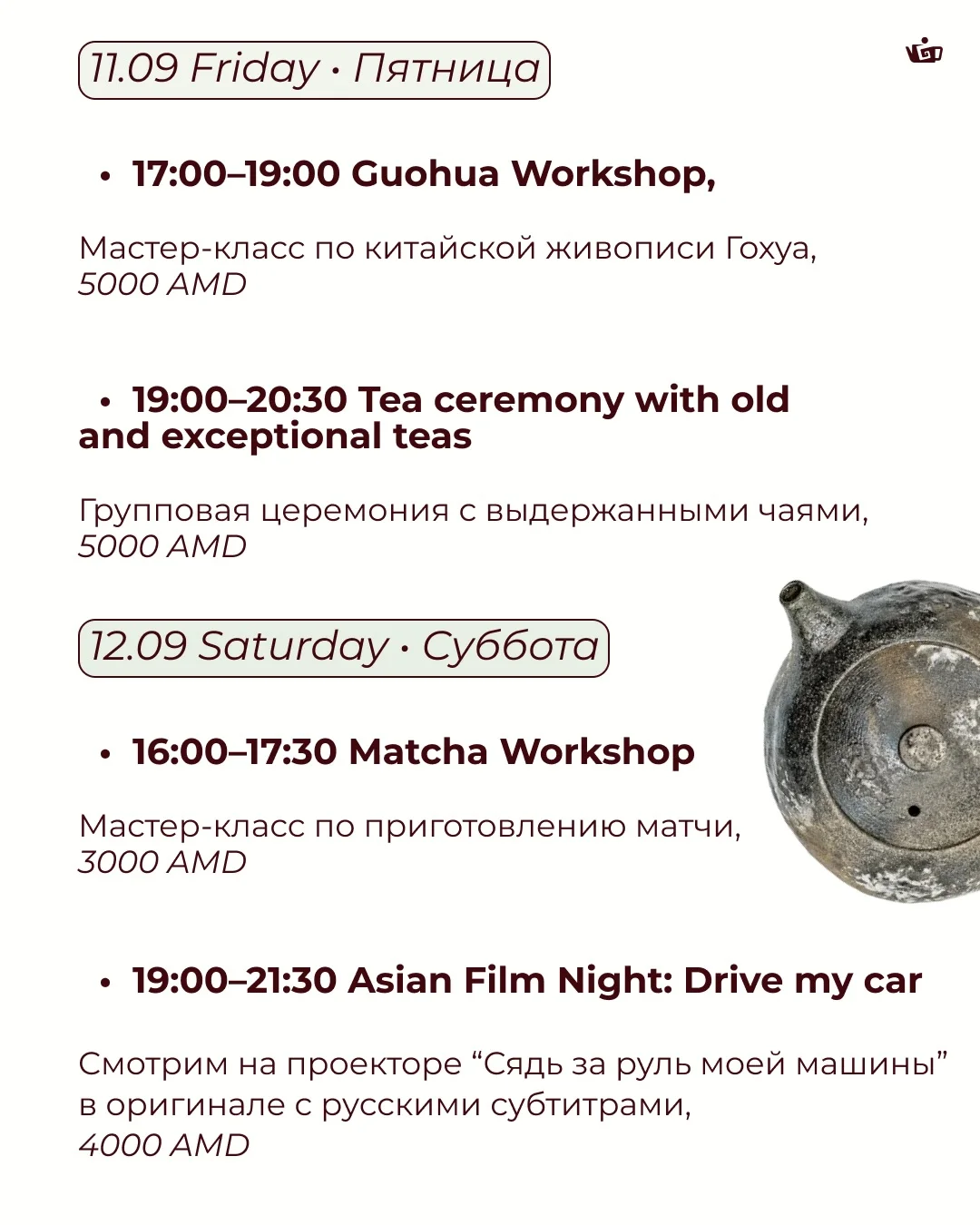 11.09 Friday • Пятница

• 17:00–19:00 Guohua Workshop,

Мастер-класс по китайской живописи Гохуа, 5000 AMD

• 19:00–20:30 Tea ceremony with old and exceptional teas

Групповая церемония с выдержанными чаями, 5000 AMD

12.09 Saturday • Суббота

• 16:00–17:30 Matcha Workshop

Мастер-класс по приготовлению матчи, 3000 AMD

• 19:00–21:30 Asian Film Night: Drive my car

Смотрим на проекторе “Сядь за руль моей машины” в оригинале с русскими субтитрами, 4000 AMD